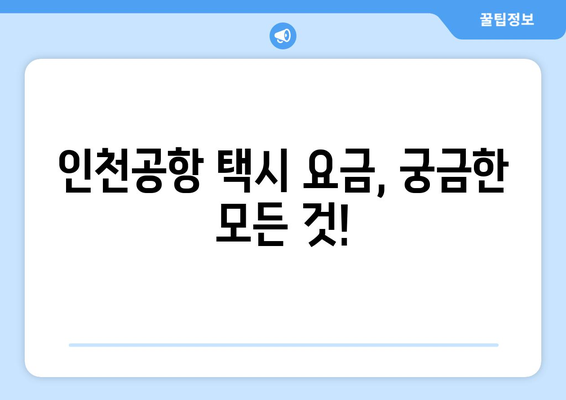 꿀팁정보

인천공항 택시 요금, 궁금한 모든 것!